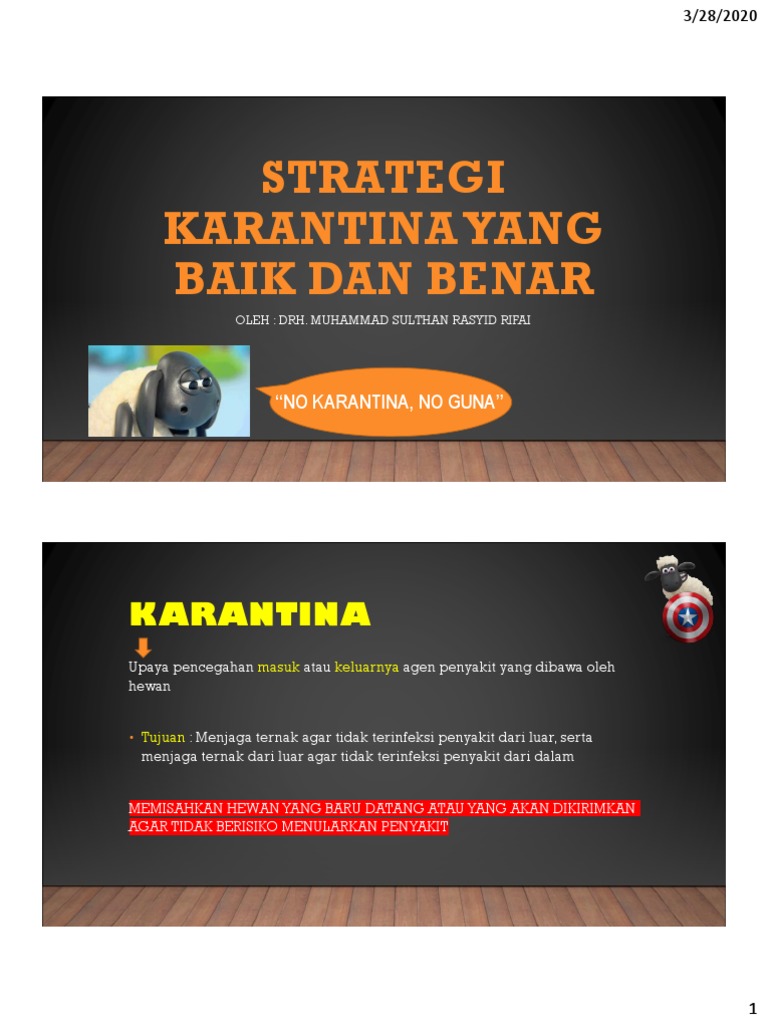 3/28/2020

STRATEGI KARANTINA YANG BAIK DAN BENAR

OLEH : DRH. MUHAMMAD SULTHAN RASYID RIFAI

"NO KARANTINA, NO GUNA"

KARANTINA

Upaya pencegahan masuk atau keluarnya agen penyakit yang dibawa oleh hewan

• Tujuan : Menjaga ternak agar tidak terinfeksi penyakit dari luar, serta menjaga ternak dari luar agar tidak terinfeksi penyakit dari dalam

MEMISAHKAN HEWAN YANG BARU DATANG ATAU YANG AKAN DIKIRIMKAN AGAR TIDAK BERISIKO MENULARKAN PENYAKIT

1